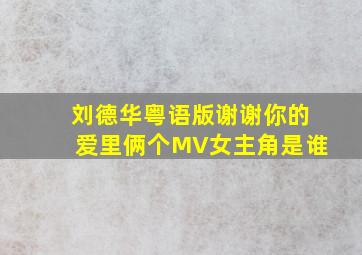 刘德华粤语版谢谢你的爱里俩个MV女主角是谁